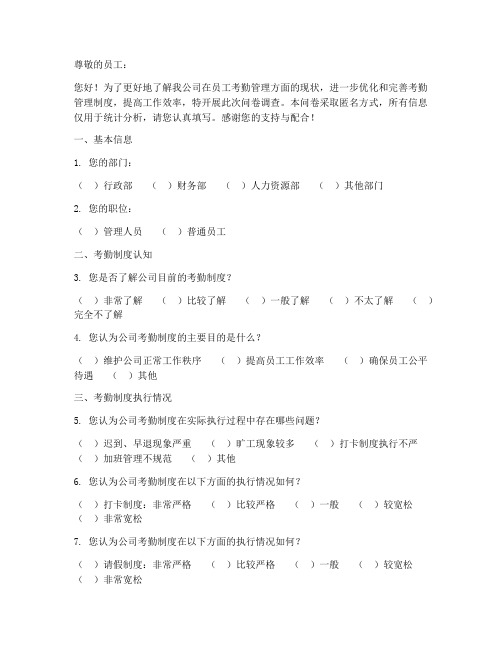 尊敬的员工：

您好！为了更好地了解我公司在员工考勤管理方面的现状，进一步优化和完善考勤管理制度，提高工作效率，特开展此次问卷调查。本问卷采取匿名方式，所有信息仅用于统计分析，请您认真填写。感谢您的支持与配合！

一、基本信息

1. 您的部门：

（ ）行政部 （ ）财务部 （ ）人力资源部 （ ）其他部门

2. 您的职位：

（ ）管理人员 （ ）普通员工

二、考勤制度认知

3. 您是否了解公司目前的考勤制度？

（ ）非常了解 （ ）比较了解 （ ）一般了解 （ ）不太了解 （ ）完全不了解

4. 您认为公司考勤制度的主要目的是什么？

（ ）维护公司正常工作秩序 （ ）提高员工工作效率 （ ）确保员工公平待遇 （ ）其他

三、考勤制度执行情况

5. 您认为公司考勤制度在实际执行过程中存在哪些问题？

（ ）迟到、早退现象严重 （ ）旷工现象较多 （ ）打卡制度执行不严 （ ）加班管理不规范 （ ）其他

6. 您认为公司考勤制度在以下方面的执行情况如何？

（ ）打卡制度：非常严格 （ ）比较严格 （ ）一般 （ ）较宽松 （ ）非常宽松

7. 您认为公司考勤制度在以下方面的执行情况如何？

（ ）请假制度：非常严格 （ ）比较严格 （ ）一般 （ ）较宽松 （ ）非常宽松